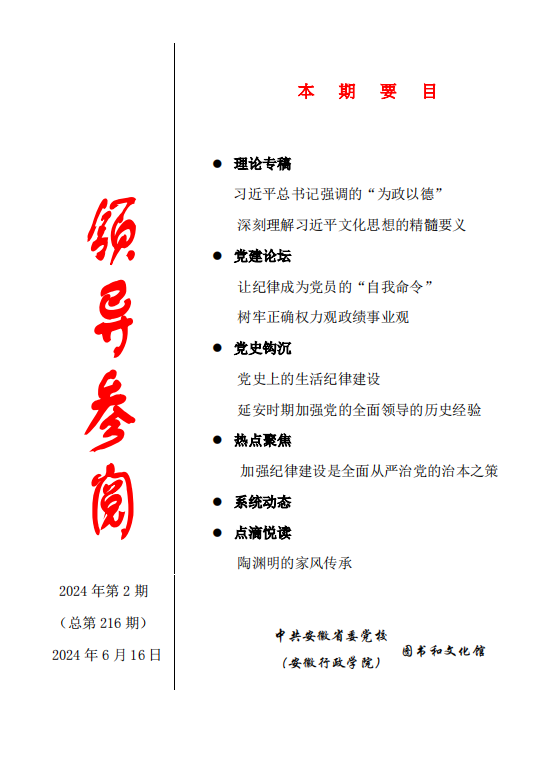 领导参阅

2024 年第 2 期

（总第 216 期）

2024 年 6 月 16 日

本 期 要 目

● 理论专稿

习近平总书记强调的“为政以德”

深刻理解习近平文化思想的精髓要义

● 党建论坛

让纪律成为党员的“自我命令”

树牢正确权力观政绩事业观

● 党史钩沉

党史上的生活纪律建设

延安时期加强党的全面领导的历史经验

● 热点聚焦

加强纪律建设是全面从严治党的治本之策

● 系统动态

● 点滴悦读

陶渊明的家风传承

中共安徽省委党校（安徽行政学院） 图书和文化馆